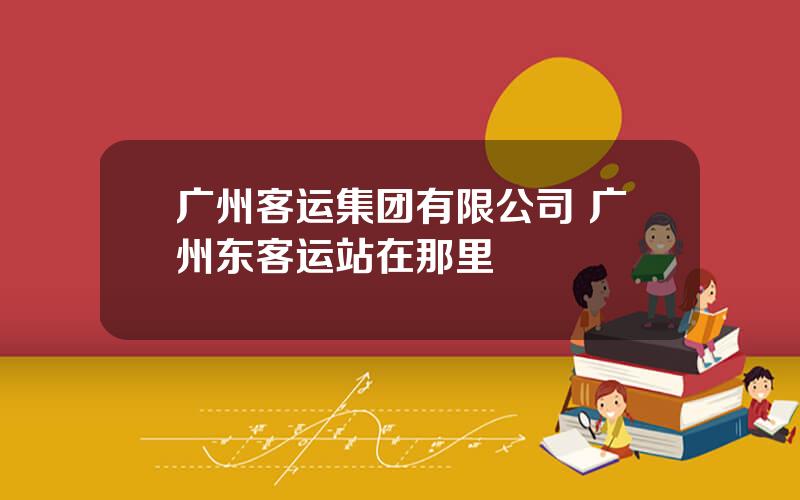 广州客运集团有限公司 广州东客运站在那里